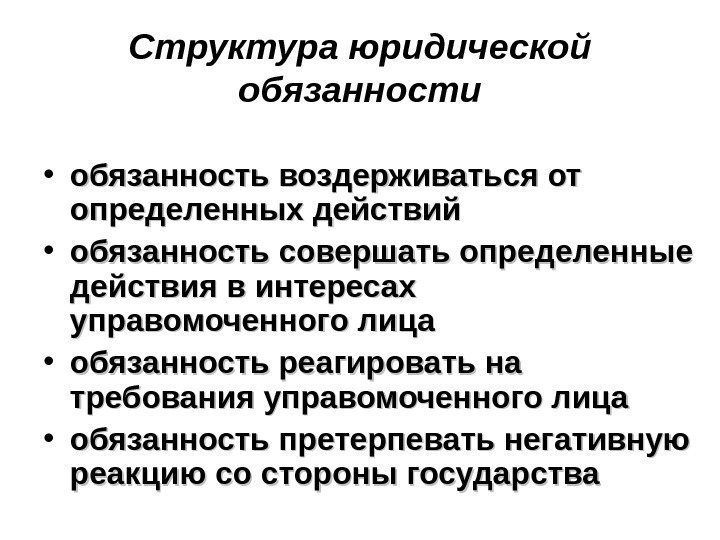 Структура юридической обязанности

• обязанность воздерживаться от определенных действий
• обязанность совершать определенные действия в интересах управомоченного лица
• обязанность реагировать на требования управомоченного лица
• обязанность претерпевать негативную реакцию со стороны государства